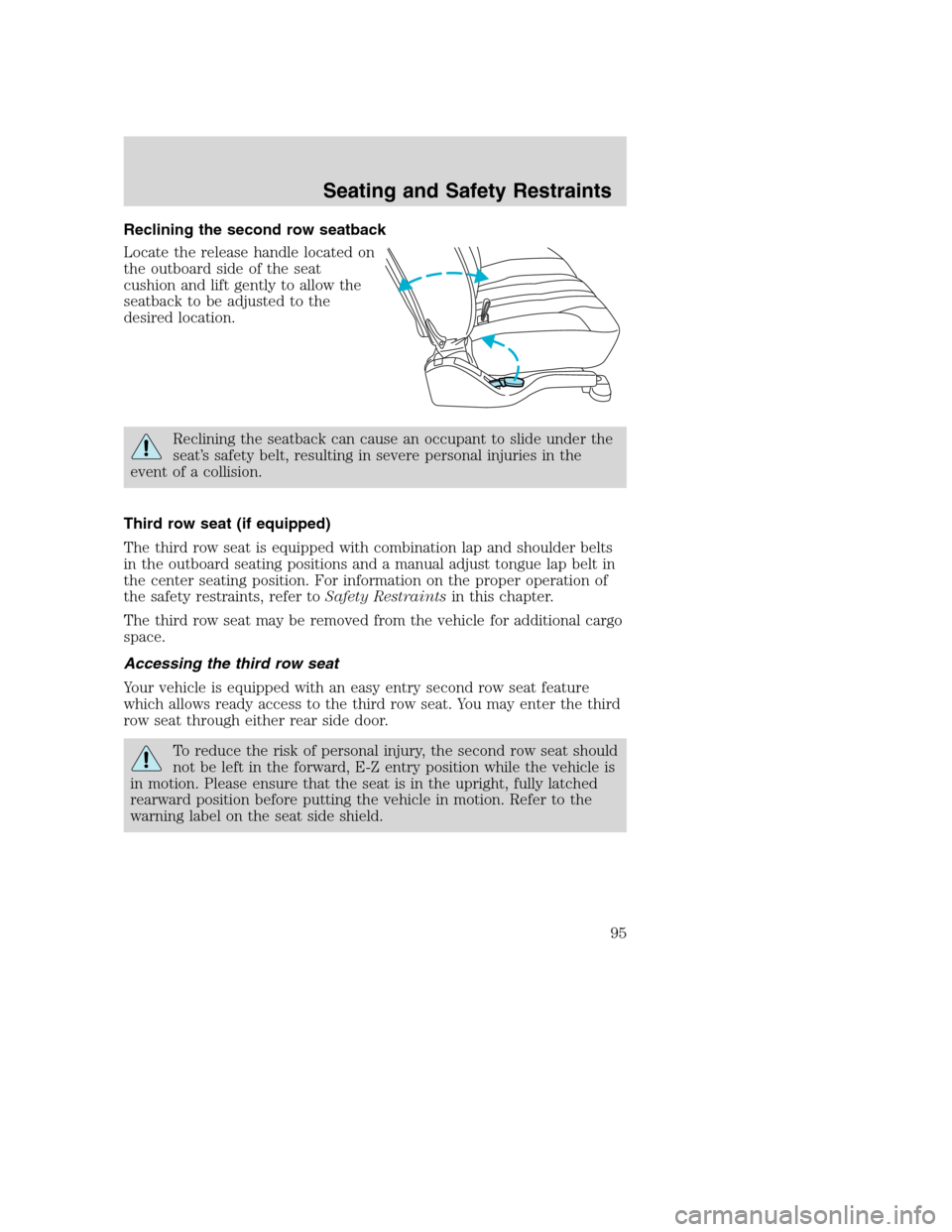 Seating and Safety Restraints

Reclining the second row seatback

Locate the release handle located on the outboard side of the seat cushion and lift gently to allow the seatback to be adjusted to the desired location.

Reclining the seatback can cause an occupant to slide under the seat's safety belt, resulting in severe personal injuries in the event of a collision.

Third row seat (if equipped)

The third row seat is equipped with combination lap and shoulder belts in the outboard seating positions and a manual adjust tongue lap belt in the center seating position. For information on the proper operation of the safety restraints, refer to Safety Restraints in this chapter.

The third row seat may be removed from the vehicle for additional cargo space.

Accessing the third row seat

Your vehicle is equipped with an easy entry second row seat feature which allows ready access to the third row seat. You may enter the third row seat through either rear side door.

To reduce the risk of personal injury, the second row seat should not be left in the forward, E-Z entry position while the vehicle is in motion. Please ensure that the seat is in the upright, fully latched rearward position before putting the vehicle in motion. Refer to the warning label on the seat side shield.

95

carmanualsonline.info